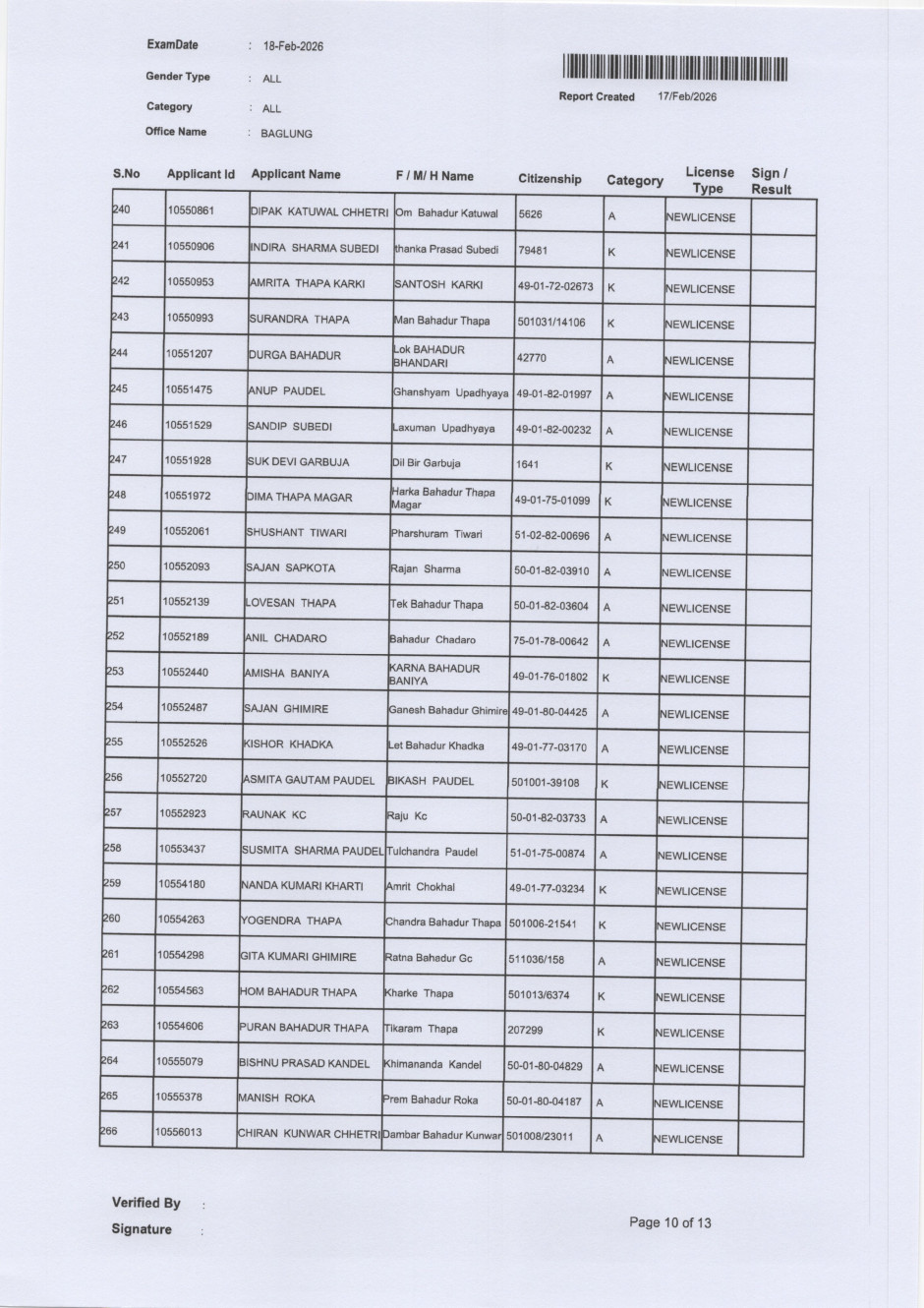 ExamDate : 18-Feb-2026

Gender Type : ALL

Category : ALL

Office Name : BAGLUNG

Report Created 17/Feb/2026

| S.No | Applicant Id | Applicant Name | F / M/ H Name | Citizenship | Category | License Type | Sign / Result |
|---|---|---|---|---|---|---|---|
| 240 | 10550861 | DIPAK KATUWAL CHHETRI | Om Bahadur Katuwal | 5626 | A | NEWLICENSE | |
| 241 | 10550906 | INDIRA SHARMA SUBEDI | thanka Prasad Subedi | 79481 | K | NEWLICENSE | |
| 242 | 10550953 | AMRITA THAPA KARKI | SANTOSH KARKI | 49-01-72-02673 | K | NEWLICENSE | |
| 243 | 10550993 | SURANDRA THAPA | Man Bahadur Thapa | 501031/14106 | K | NEWLICENSE | |
| 244 | 10551207 | DURGA BAHADUR | Lok BAHADUR BHANDARI | 42770 | A | NEWLICENSE | |
| 245 | 10551475 | ANUP PAUDEL | Ghanshyam Upadhyaya | 49-01-82-01997 | A | NEWLICENSE | |
| 246 | 10551529 | SANDIP SUBEDI | Laxuman Upadhyaya | 49-01-82-00232 | A | NEWLICENSE | |
| 247 | 10551928 | SUK DEVI GARBUJA | Dil Bir Garbuja | 1641 | K | NEWLICENSE | |
| 248 | 10551972 | DIMA THAPA MAGAR | Harka Bahadur Thapa Magar | 49-01-75-01099 | K | NEWLICENSE | |
| 249 | 10552061 | SHUSHANT TIWARI | Pharshuram Tiwari | 51-02-82-00696 | A | NEWLICENSE | |
| 250 | 10552093 | SAJAN SAPKOTA | Rajan Sharma | 50-01-82-03910 | A | NEWLICENSE | |
| 251 | 10552139 | LOVESAN THAPA | Tek Bahadur Thapa | 50-01-82-03604 | A | NEWLICENSE | |
| 252 | 10552189 | ANIL CHADARO | Bahadur Chadaro | 75-01-78-00642 | A | NEWLICENSE | |
| 253 | 10552440 | AMISHA BANIYA | KARNA BAHADUR BANIYA | 49-01-76-01802 | K | NEWLICENSE | |
| 254 | 10552487 | SAJAN GHIMIRE | Ganesh Bahadur Ghimire | 49-01-80-04425 | A | NEWLICENSE | |
| 255 | 10552526 | KISHOR KHADKA | Let Bahadur Khadka | 49-01-77-03170 | A | NEWLICENSE | |
| 256 | 10552720 | ASMITA GAUTAM PAUDEL | BIKASH PAUDEL | 501001-39108 | K | NEWLICENSE | |
| 257 | 10552923 | RAUNAK KC | Raju Kc | 50-01-82-03733 | A | NEWLICENSE | |
| 258 | 10553437 | SUSMITA SHARMA PAUDEL | Tulchandra Paudel | 51-01-75-00874 | A | NEWLICENSE | |
| 259 | 10554180 | NANDA KUMARI KHARTI | Amrit Chokhal | 49-01-77-03234 | K | NEWLICENSE | |
| 260 | 10554263 | YOGENDRA THAPA | Chandra Bahadur Thapa | 501006-21541 | K | NEWLICENSE | |
| 261 | 10554298 | GITA KUMARI GHIMIRE | Ratna Bahadur Gc | 511036/158 | A | NEWLICENSE | |
| 262 | 10554563 | HOM BAHADUR THAPA | Kharke Thapa | 501013/6374 | K | NEWLICENSE | |
| 263 | 10554606 | PURAN BAHADUR THAPA | Tikaram Thapa | 207299 | K | NEWLICENSE | |
| 264 | 10555079 | BISHNU PRASAD KANDEL | Khimananda Kandel | 50-01-80-04829 | A | NEWLICENSE | |
| 265 | 10555378 | MANISH ROKA | Prem Bahadur Roka | 50-01-80-04187 | A | NEWLICENSE | |
| 266 | 10556013 | CHIRAN KUNWAR CHHETRI | Dambar Bahadur Kunwar | 501008/23011 | A | NEWLICENSE | |

Verified By :

Signature :

Page 10 of 13